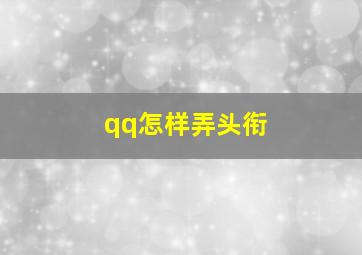 qq怎样弄头衔